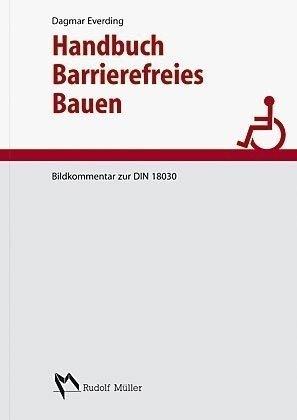 Dagmar Everding

Handbuch Barrierefreies Bauen

Bildkommentar zur DIN 18030

Rudolf Müller